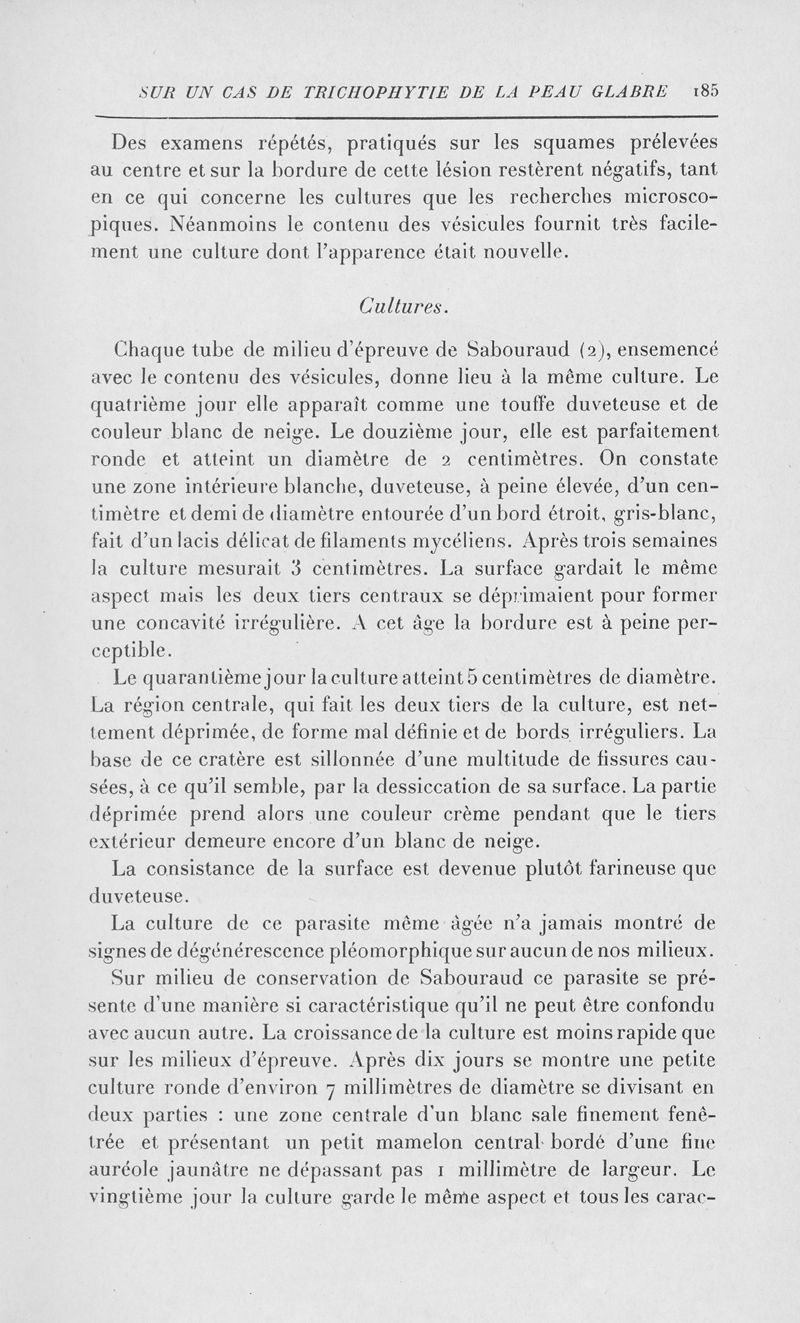 SUR UN CAS DE TRICHOPHYTIE DE LA PEAU GLABRE 185

Des examens répétés, pratiqués sur les squames prélevées au centre et sur la bordure de cette lésion restèrent négatifs, tant en ce qui concerne les cultures que les recherches microscopiques. Néanmoins le contenu des vésicules fournit très facilement une culture dont l'apparence était nouvelle.

Cultures.

Chaque tube de milieu d'épreuve de Sabouraud (2), ensemencé avec le contenu des vésicules, donne lieu à la même culture. Le quatrième jour elle apparaît comme une touffe duveteuse et de couleur blanc de neige. Le douzième jour, elle est parfaitement ronde et atteint un diamètre de 2 centimètres. On constate une zone intérieure blanche, duveteuse, à peine élevée, d'un centimètre et demi de diamètre entourée d'un bord étroit, gris-blanc, fait d'un lacis délicat de filaments mycéliens. Après trois semaines la culture mesurait 3 centimètres. La surface gardait le même aspect mais les deux tiers centraux se déprimaient pour former une concavité irrégulière. A cet âge la bordure est à peine perceptible.

Le quarantième jour la culture atteint 5 centimètres de diamètre. La région centrale, qui fait les deux tiers de la culture, est nettement déprimée, de forme mal définie et de bords irréguliers. La base de ce cratère est sillonnée d'une multitude de fissures causées, à ce qu'il semble, par la dessiccation de sa surface. La partie déprimée prend alors une couleur crème pendant que le tiers extérieur demeure encore d'un blanc de neige.

La consistance de la surface est devenue plutôt farineuse que duveteuse.

La culture de ce parasite même âgée n'a jamais montré de signes de dégénérescence pléomorphique sur aucun de nos milieux.

Sur milieu de conservation de Sabouraud ce parasite se présente d'une manière si caractéristique qu'il ne peut être confondu avec aucun autre. La croissance de la culture est moins rapide que sur les milieux d'épreuve. Après dix jours se montre une petite culture ronde d'environ 7 millimètres de diamètre se divisant en deux parties : une zone centrale d'un blanc sale finement fenêtrée et présentant un petit mamelon central bordé d'une fine auréole jaunâtre ne dépassant pas 1 millimètre de largeur. Le vingtième jour la culture garde le même aspect et tous les carac-